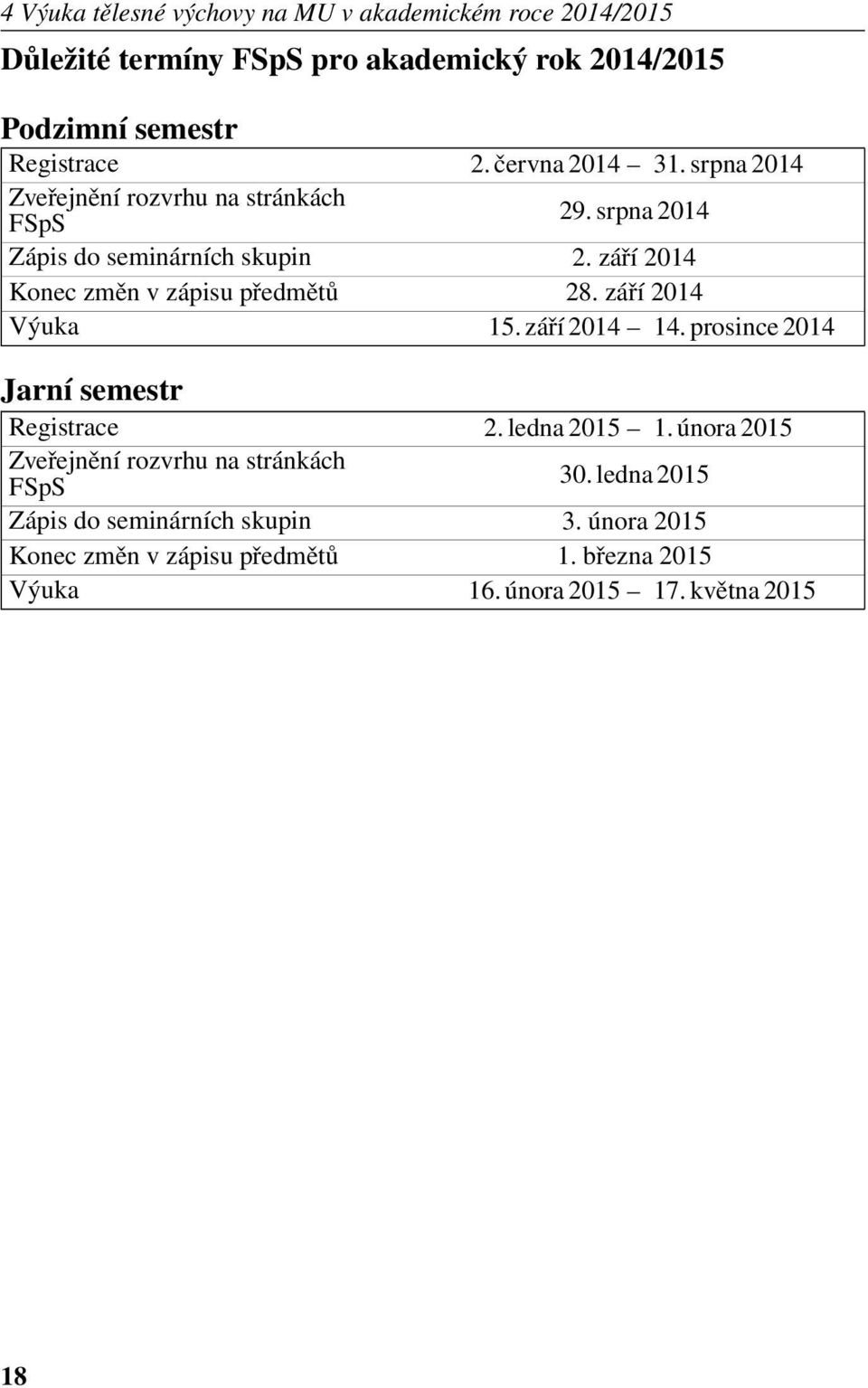 4 Výuka tělesné výchovy na MU v akademickém roce 2014/2015

Důležité termíny FSpS pro akademický rok 2014/2015

Podzimní semestr

| | |
|---|---|
| Registrace | 2. června 2014 – 31. srpna 2014 |
| Zveřejnění rozvrhu na stránkách FSpS | 29. srpna 2014 |
| Zápis do seminárních skupin | 2. září 2014 |
| Konec změn v zápisu předmětů | 28. září 2014 |
| Výuka | 15. září 2014 – 14. prosince 2014 |

Jarní semestr

| | |
|---|---|
| Registrace | 2. ledna 2015 – 1. února 2015 |
| Zveřejnění rozvrhu na stránkách FSpS | 30. ledna 2015 |
| Zápis do seminárních skupin | 3. února 2015 |
| Konec změn v zápisu předmětů | 1. března 2015 |
| Výuka | 16. února 2015 – 17. května 2015 |

18